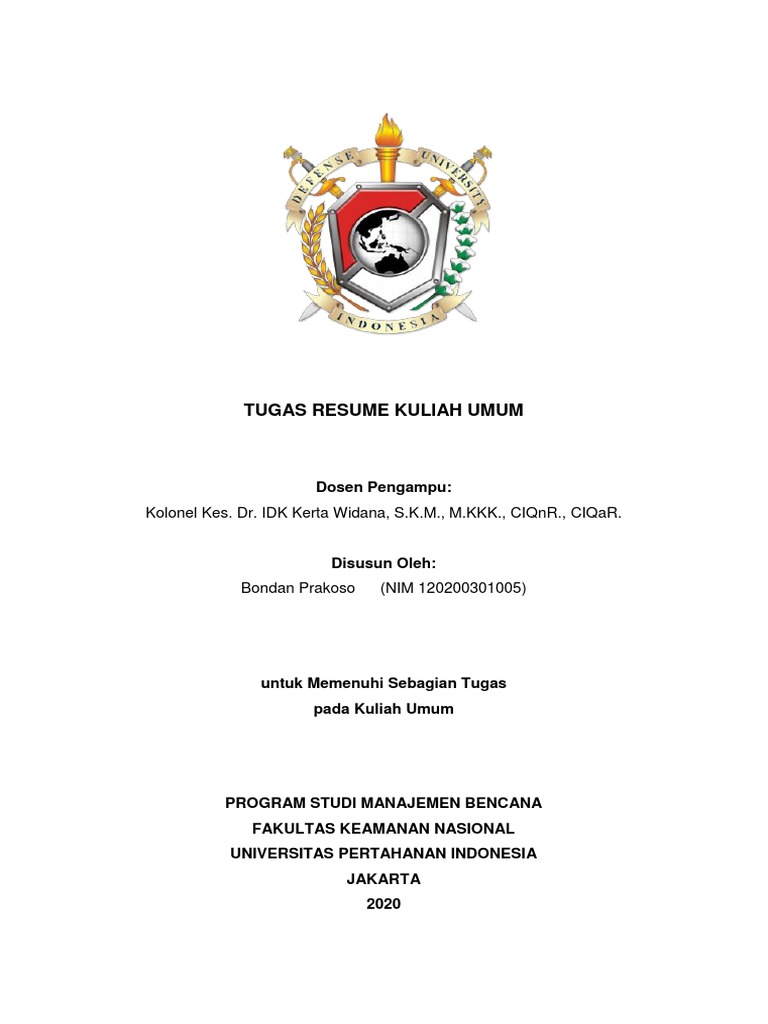 DEFENSE UNIVERSITY
INDONESIA

TUGAS RESUME KULIAH UMUM

Dosen Pengampu:
Kolonel Kes. Dr. IDK Kerta Widana, S.K.M., M.KKK., CIQnR., CIQaR.

Disusun Oleh:
Bondan Prakoso (NIM 120200301005)

untuk Memenuhi Sebagian Tugas
pada Kuliah Umum

PROGRAM STUDI MANAJEMEN BENCANA
FAKULTAS KEAMANAN NASIONAL
UNIVERSITAS PERTAHANAN INDONESIA
JAKARTA
2020